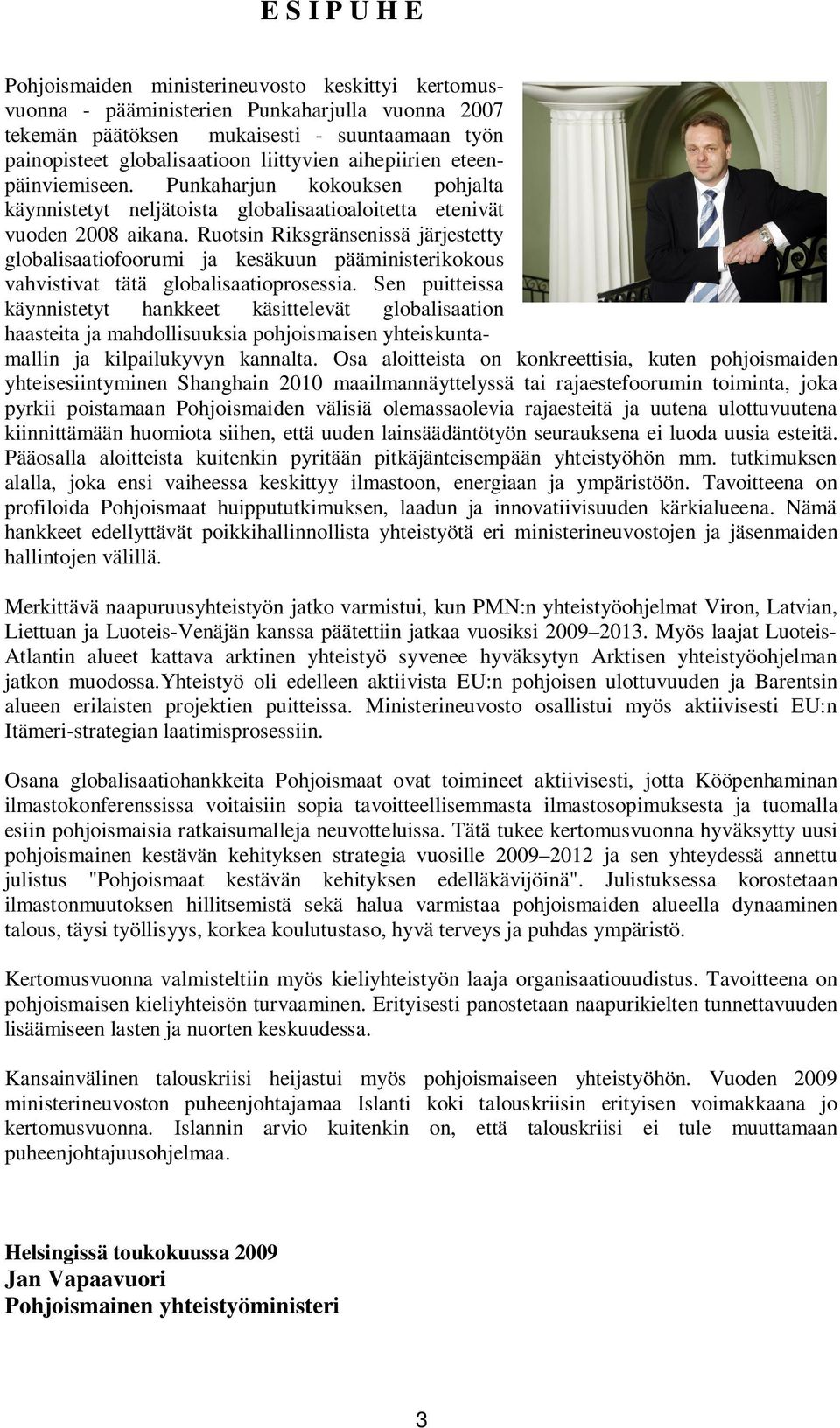 E S I P U H E

Pohjoismaiden ministerineuvosto keskittyi kertomusvuonna - pääministerien Punkaharjulla vuonna 2007 tekemän päätöksen mukaisesti - suuntaamaan työn painopisteet globalisaatioon liittyvien aihepiirien eteenpäinviemiseen. Punkaharjun kokouksen pohjalta käynnistetyt neljätoista globalisaatioaloitetta etenivät vuoden 2008 aikana. Ruotsin Riksgränsenissä järjestetty globalisaatiofoorumi ja kesäkuun pääministerikokous vahvistivat tätä globalisaatioprosessia. Sen puitteissa käynnistetyt hankkeet käsittelevät globalisaation haasteita ja mahdollisuuksia pohjoismaisen yhteiskuntamallin ja kilpailukyvyn kannalta. Osa aloitteista on konkreettisia, kuten pohjoismaiden yhteisesiintyminen Shanghain 2010 maailmannäyttelyssä tai rajaestefoorumin toiminta, joka pyrkii poistamaan Pohjoismaiden välisiä olemassaolevia rajaesteitä ja uutena ulottuvuutena kiinnittämään huomiota siihen, että uuden lainsäädäntötyön seurauksena ei luoda uusia esteitä. Pääosalla aloitteista kuitenkin pyritään pitkäjänteisempään yhteistyöhön mm. tutkimuksen alalla, joka ensi vaiheessa keskittyy ilmastoon, energiaan ja ympäristöön. Tavoitteena on profiloida Pohjoismaat huippututkimuksen, laadun ja innovatiivisuuden kärkialueena. Nämä hankkeet edellyttävät poikkihallinnollista yhteistyötä eri ministerineuvostojen ja jäsenmaiden hallintojen välillä.

Merkittävä naapuruusyhteistyön jatko varmistui, kun PMN:n yhteistyöohjelmat Viron, Latvian, Liettuan ja Luoteis-Venäjän kanssa päätettiin jatkaa vuosiksi 2009–2013. Myös laajat Luoteis-Atlantin alueet kattava arktinen yhteistyö syvenee hyväksytyn Arktisen yhteistyöohjelman jatkon muodossa.Yhteistyö oli edelleen aktiivista EU:n pohjoisen ulottuvuuden ja Barentsin alueen erilaisten projektien puitteissa. Ministerineuvosto osallistui myös aktiivisesti EU:n Itämeri-strategian laatimisprosessiin.

Osana globalisaatiohankkeita Pohjoismaat ovat toimineet aktiivisesti, jotta Kööpenhaminan ilmastokonferenssissa voitaisiin sopia tavoitteellisemmasta ilmastosopimuksesta ja tuomalla esiin pohjoismaisia ratkaisumalleja neuvotteluissa. Tätä tukee kertomusvuonna hyväksytty uusi pohjoismainen kestävän kehityksen strategia vuosille 2009–2012 ja sen yhteydessä annettu julistus "Pohjoismaat kestävän kehityksen edelläkävijöinä". Julistuksessa korostetaan ilmastonmuutoksen hillitsemistä sekä halua varmistaa pohjoismaiden alueella dynaaminen talous, täysi työllisyys, korkea koulutustaso, hyvä terveys ja puhdas ympäristö.

Kertomusvuonna valmisteltiin myös kieliyhteistyön laaja organisaatiouudistus. Tavoitteena on pohjoismaisen kieliyhteisön turvaaminen. Erityisesti panostetaan naapurikielten tunnettavuuden lisäämiseen lasten ja nuorten keskuudessa.

Kansainvälinen talouskriisi heijastui myös pohjoismaiseen yhteistyöhön. Vuoden 2009 ministerineuvoston puheenjohtajamaa Islanti koki talouskriisin erityisen voimakkaana jo kertomusvuonna. Islannin arvio kuitenkin on, että talouskriisi ei tule muuttamaan puheenjohtajuusohjelmaa.

Helsingissä toukokuussa 2009
Jan Vapaavuori
Pohjoismainen yhteistyöministeri

3